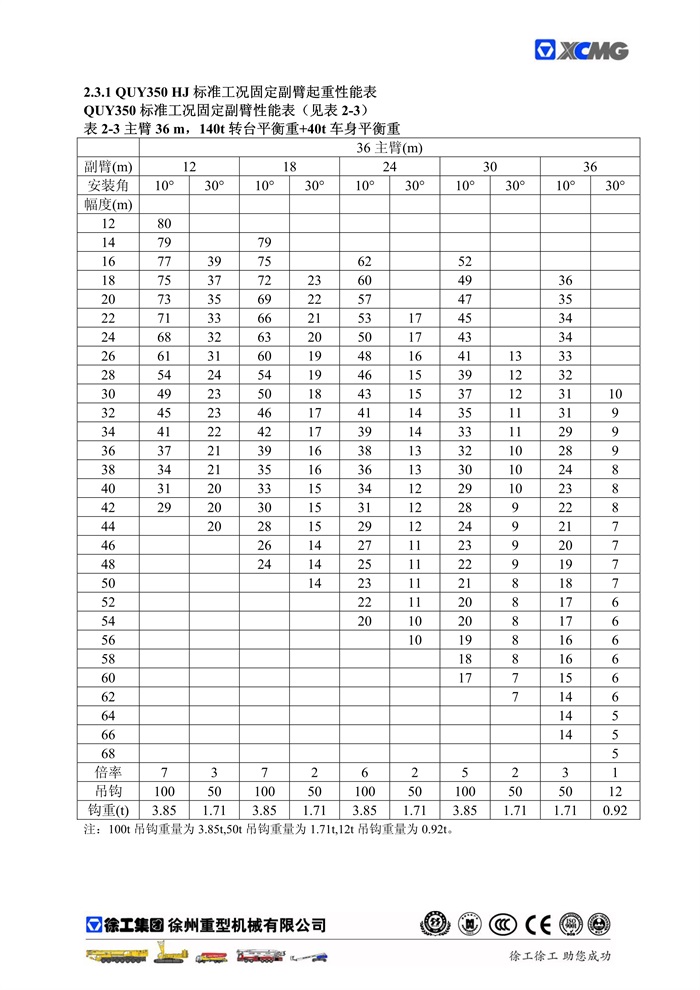 XCMG

2.3.1 QUY350 HJ 标准工况固定副臂起重性能表
QUY350 标准工况固定副臂性能表（见表 2-3）
表 2-3 主臂 36 m，140t 转台平衡重+40t 车身平衡重

| | 36 主臂(m) | | | | | | | | | |
|---|---|---|---|---|---|---|---|---|---|---|
| 副臂(m) | 12 | | 18 | | 24 | | 30 | | 36 | |
| 安装角 | 10° | 30° | 10° | 30° | 10° | 30° | 10° | 30° | 10° | 30° |
| 幅度(m) | | | | | | | | | | |
| 12 | 80 | | | | | | | | | |
| 14 | 79 | | 79 | | | | | | | |
| 16 | 77 | 39 | 75 | | 62 | | 52 | | | |
| 18 | 75 | 37 | 72 | 23 | 60 | | 49 | | 36 | |
| 20 | 73 | 35 | 69 | 22 | 57 | | 47 | | 35 | |
| 22 | 71 | 33 | 66 | 21 | 53 | 17 | 45 | | 34 | |
| 24 | 68 | 32 | 63 | 20 | 50 | 17 | 43 | | 34 | |
| 26 | 61 | 31 | 60 | 19 | 48 | 16 | 41 | 13 | 33 | |
| 28 | 54 | 24 | 54 | 19 | 46 | 15 | 39 | 12 | 32 | |
| 30 | 49 | 23 | 50 | 18 | 43 | 15 | 37 | 12 | 31 | 10 |
| 32 | 45 | 23 | 46 | 17 | 41 | 14 | 35 | 11 | 31 | 9 |
| 34 | 41 | 22 | 42 | 17 | 39 | 14 | 33 | 11 | 29 | 9 |
| 36 | 37 | 21 | 39 | 16 | 38 | 13 | 32 | 10 | 28 | 9 |
| 38 | 34 | 21 | 35 | 16 | 36 | 13 | 30 | 10 | 24 | 8 |
| 40 | 31 | 20 | 33 | 15 | 34 | 12 | 29 | 10 | 23 | 8 |
| 42 | 29 | 20 | 30 | 15 | 31 | 12 | 28 | 9 | 22 | 8 |
| 44 | | 20 | 28 | 15 | 29 | 12 | 24 | 9 | 21 | 7 |
| 46 | | | 26 | 14 | 27 | 11 | 23 | 9 | 20 | 7 |
| 48 | | | 24 | 14 | 25 | 11 | 22 | 9 | 19 | 7 |
| 50 | | | | 14 | 23 | 11 | 21 | 8 | 18 | 7 |
| 52 | | | | | 22 | 11 | 20 | 8 | 17 | 6 |
| 54 | | | | | 20 | 10 | 20 | 8 | 17 | 6 |
| 56 | | | | | | 10 | 19 | 8 | 16 | 6 |
| 58 | | | | | | | 18 | 8 | 16 | 6 |
| 60 | | | | | | | 17 | 7 | 15 | 6 |
| 62 | | | | | | | | 7 | 14 | 6 |
| 64 | | | | | | | | | 14 | 5 |
| 66 | | | | | | | | | 14 | 5 |
| 68 | | | | | | | | | | 5 |
| 倍率 | 7 | 3 | 7 | 2 | 6 | 2 | 5 | 2 | 3 | 1 |
| 吊钩 | 100 | 50 | 100 | 50 | 100 | 50 | 100 | 50 | 50 | 12 |
| 钩重(t) | 3.85 | 1.71 | 3.85 | 1.71 | 3.85 | 1.71 | 3.85 | 1.71 | 1.71 | 0.92 |

注：100t 吊钩重量为 3.85t,50t 吊钩重量为 1.71t,12t 吊钩重量为 0.92t。

徐工集团 徐州重型机械有限公司

徐工徐工 助您成功